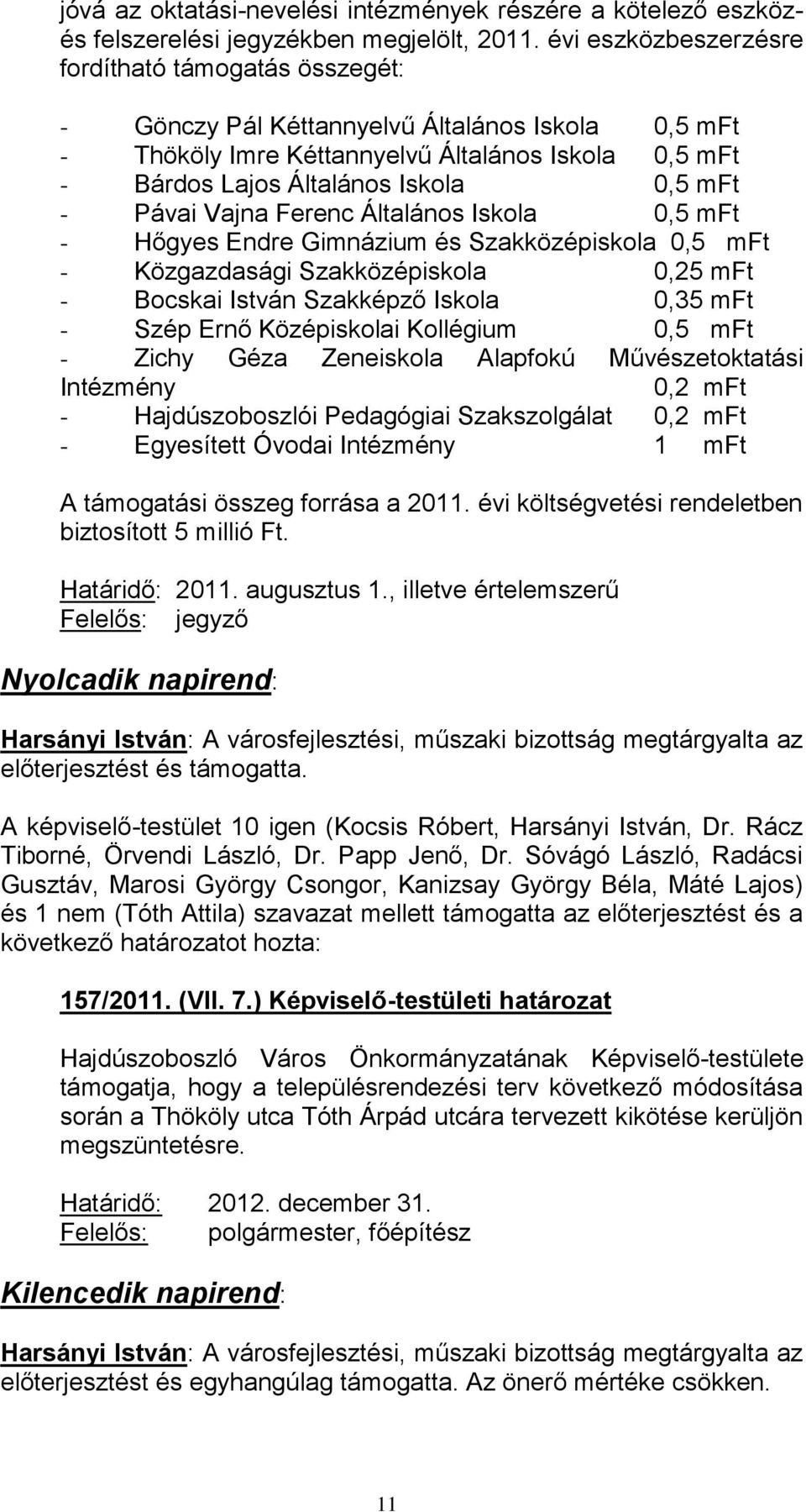 jóvá az oktatási-nevelési intézmények részére a kötelező eszköz- és felszerelési jegyzékben megjelölt, 2011. évi eszközbeszerzésre fordítható támogatás összegét:

- Gönczy Pál Kéttannyelvű Általános Iskola 0,5 mFt
- Thököly Imre Kéttannyelvű Általános Iskola 0,5 mFt
- Bárdos Lajos Általános Iskola 0,5 mFt
- Pávai Vajna Ferenc Általános Iskola 0,5 mFt
- Hőgyes Endre Gimnázium és Szakközépiskola 0,5 mFt
- Közgazdasági Szakközépiskola 0,25 mFt
- Bocskai István Szakképző Iskola 0,35 mFt
- Szép Ernő Középiskolai Kollégium 0,5 mFt
- Zichy Géza Zeneiskola Alapfokú Művészetoktatási Intézmény 0,2 mFt
- Hajdúszoboszlói Pedagógiai Szakszolgálat 0,2 mFt
- Egyesített Óvodai Intézmény 1 mFt

A támogatási összeg forrása a 2011. évi költségvetési rendeletben biztosított 5 millió Ft.

Határidő: 2011. augusztus 1., illetve értelemszerű
Felelős: jegyző

Nyolcadik napirend:

Harsányi István: A városfejlesztési, műszaki bizottság megtárgyalta az előterjesztést és támogatta.

A képviselő-testület 10 igen (Kocsis Róbert, Harsányi István, Dr. Rácz Tiborné, Örvendi László, Dr. Papp Jenő, Dr. Sóvágó László, Radácsi Gusztáv, Marosi György Csongor, Kanizsay György Béla, Máté Lajos) és 1 nem (Tóth Attila) szavazat mellett támogatta az előterjesztést és a következő határozatot hozta:

157/2011. (VII. 7.) Képviselő-testületi határozat

Hajdúszoboszló Város Önkormányzatának Képviselő-testülete támogatja, hogy a településrendezési terv következő módosítása során a Thököly utca Tóth Árpád utcára tervezett kikötése kerüljön megszüntetésre.

Határidő: 2012. december 31.
Felelős: polgármester, főépítész

Kilencedik napirend:

Harsányi István: A városfejlesztési, műszaki bizottság megtárgyalta az előterjesztést és egyhangúlag támogatta. Az önerő mértéke csökken.

11